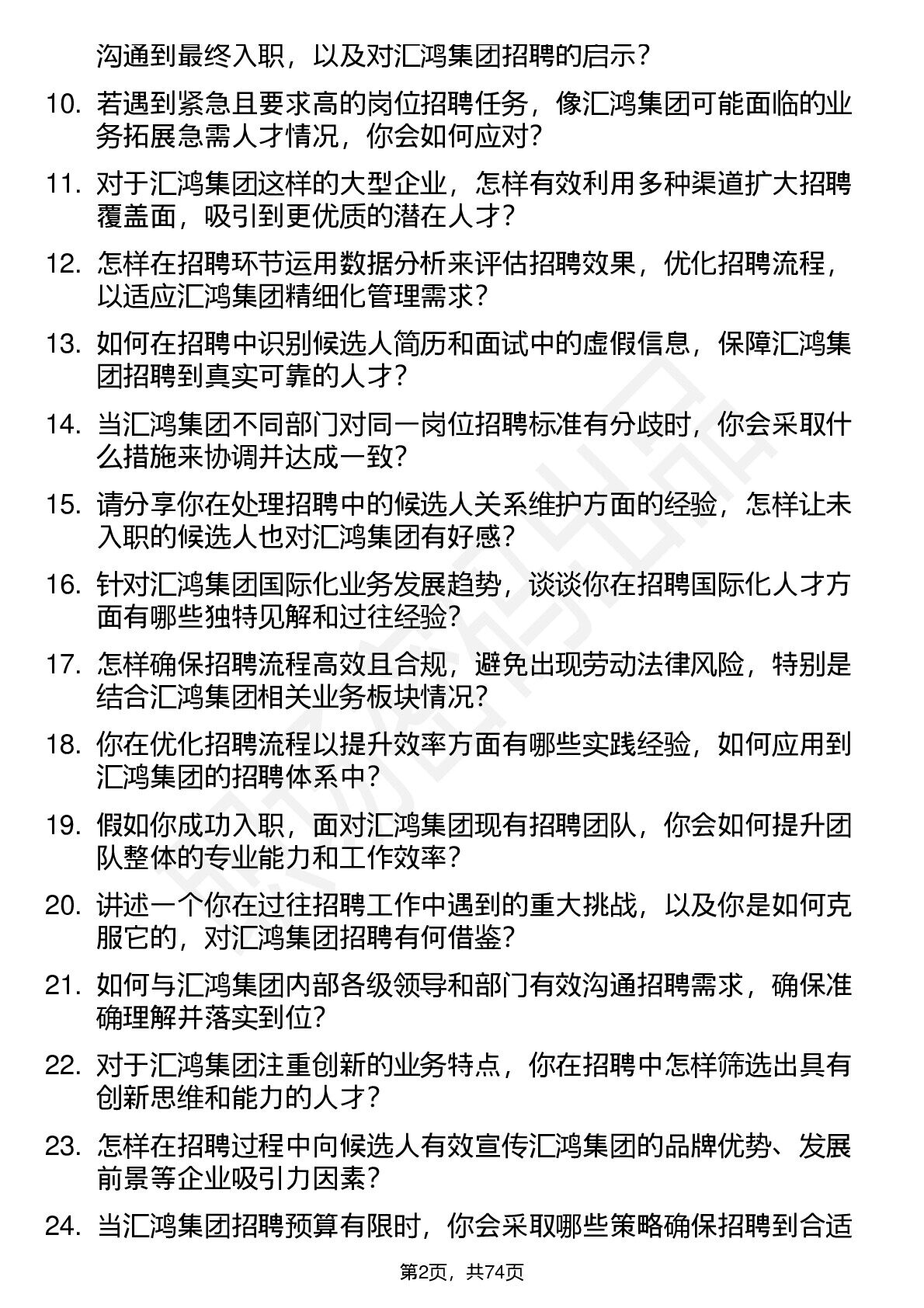 沟通到最终入职，以及对汇鸿集团招聘的启示？

10. 若遇到紧急且要求高的岗位招聘任务，像汇鸿集团可能面临的业务拓展急需人才情况，你会如何应对？

11. 对于汇鸿集团这样的大型企业，怎样有效利用多种渠道扩大招聘覆盖面，吸引到更优质的潜在人才？

12. 怎样在招聘环节运用数据分析来评估招聘效果，优化招聘流程，以适应汇鸿集团精细化管理需求？

13. 如何在招聘中识别候选人简历和面试中的虚假信息，保障汇鸿集团招聘到真实可靠的人才？

14. 当汇鸿集团不同部门对同一岗位招聘标准有分歧时，你会采取什么措施来协调并达成一致？

15. 请分享你在处理招聘中的候选人关系维护方面的经验，怎样让未入职的候选人也对汇鸿集团有好感？

16. 针对汇鸿集团国际化业务发展趋势，谈谈你在招聘国际化人才方面有哪些独特见解和过往经验？

17. 怎样确保招聘流程高效且合规，避免出现劳动法律风险，特别是结合汇鸿集团相关业务板块情况？

18. 你在优化招聘流程以提升效率方面有哪些实践经验，如何应用到汇鸿集团的招聘体系中？

19. 假如你成功入职，面对汇鸿集团现有招聘团队，你会如何提升团队整体的专业能力和工作效率？

20. 讲述一个你在过往招聘工作中遇到的重大挑战，以及你是如何克服它的，对汇鸿集团招聘有何借鉴？

21. 如何与汇鸿集团内部各级领导和部门有效沟通招聘需求，确保准确理解并落实到位？

22. 对于汇鸿集团注重创新的业务特点，你在招聘中怎样筛选出具有创新思维和能力的人才？

23. 怎样在招聘过程中向候选人有效宣传汇鸿集团的品牌优势、发展前景等企业吸引力因素？

24. 当汇鸿集团招聘预算有限时，你会采取哪些策略确保招聘到合适

第2页，共74页